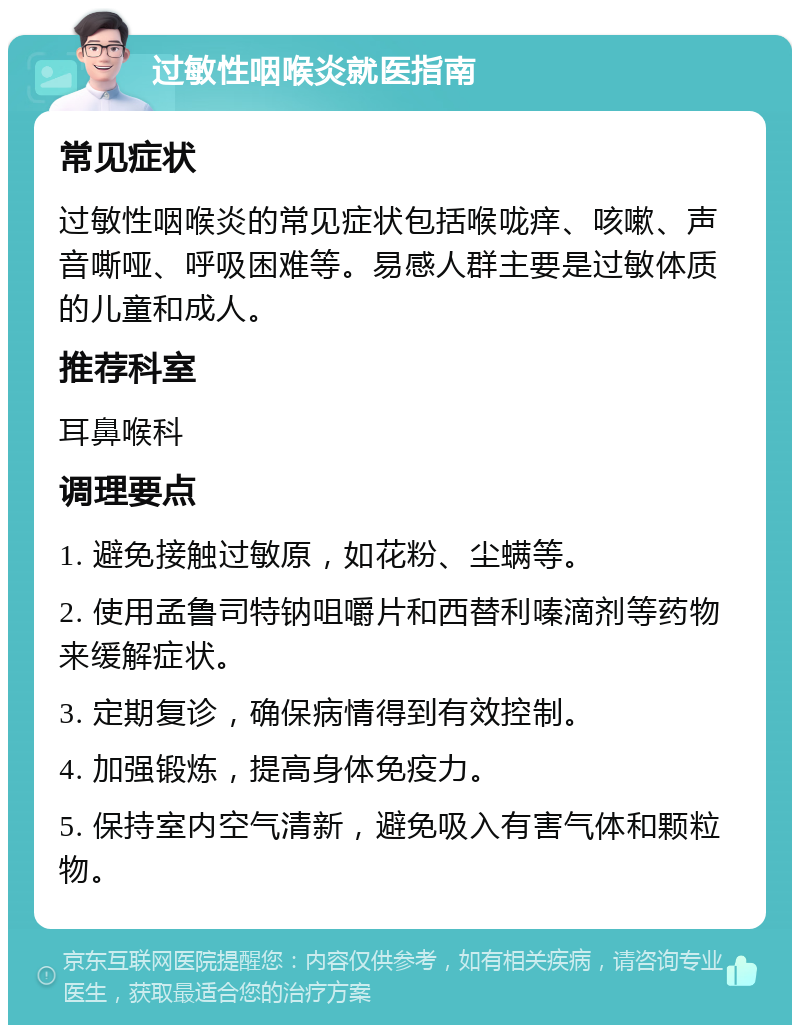 过敏性咽喉炎就医指南

常见症状

过敏性咽喉炎的常见症状包括喉咙痒、咳嗽、声音嘶哑、呼吸困难等。易感人群主要是过敏体质的儿童和成人。

推荐科室

耳鼻喉科

调理要点

1. 避免接触过敏原，如花粉、尘螨等。

2. 使用孟鲁司特钠咀嚼片和西替利嗪滴剂等药物来缓解症状。

3. 定期复诊，确保病情得到有效控制。

4. 加强锻炼，提高身体免疫力。

5. 保持室内空气清新，避免吸入有害气体和颗粒物。

京东互联网医院提醒您：内容仅供参考，如有相关疾病，请咨询专业医生，获取最适合您的治疗方案